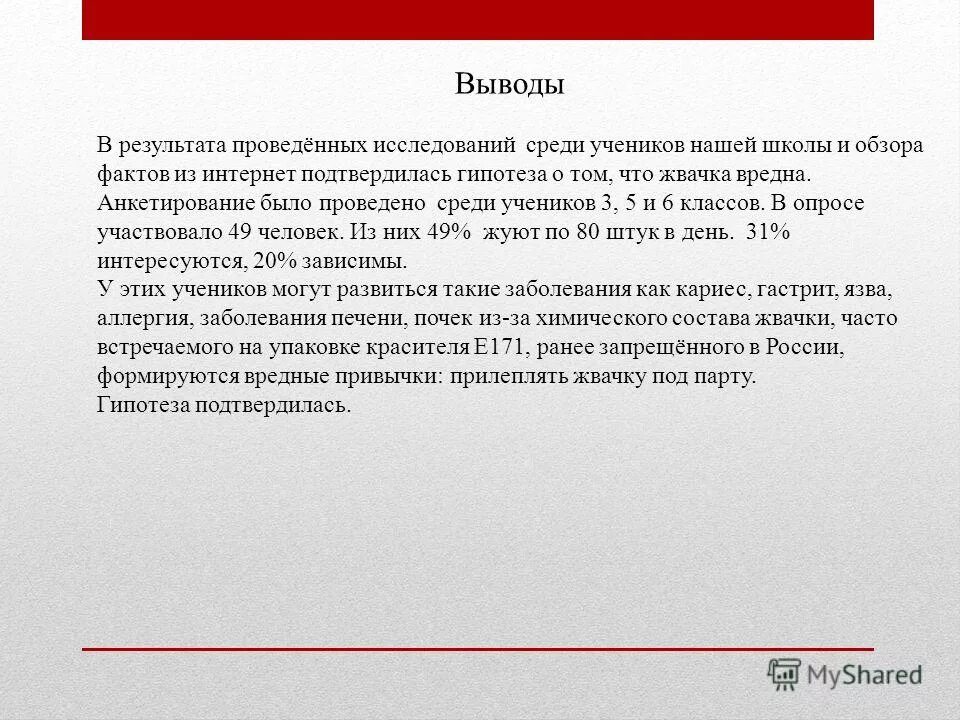 Выводы

В результата проведённых исследований среди учеников нашей школы и обзора фактов из интернет подтвердилась гипотеза о том, что жвачка вредна. Анкетирование было проведено среди учеников 3, 5 и 6 классов. В опросе участвовало 49 человек. Из них 49% жуют по 80 штук в день. 31% интересуются, 20% зависимы.
У этих учеников могут развиться такие заболевания как кариес, гастрит, язва, аллергия, заболевания печени, почек из-за химического состава жвачки, часто встречаемого на упаковке красителя Е171, ранее запрещённого в России, формируются вредные привычки: прилеплять жвачку под парту.
Гипотеза подтвердилась.

MyShared